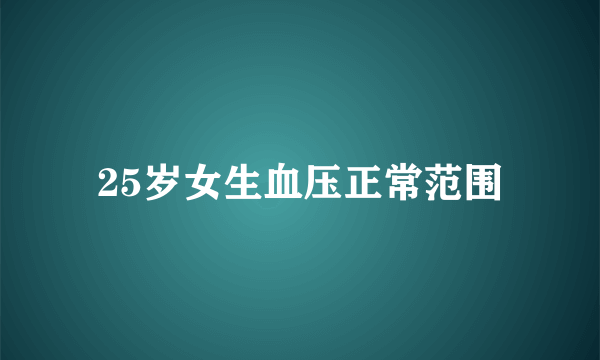 25岁女生血压正常范围